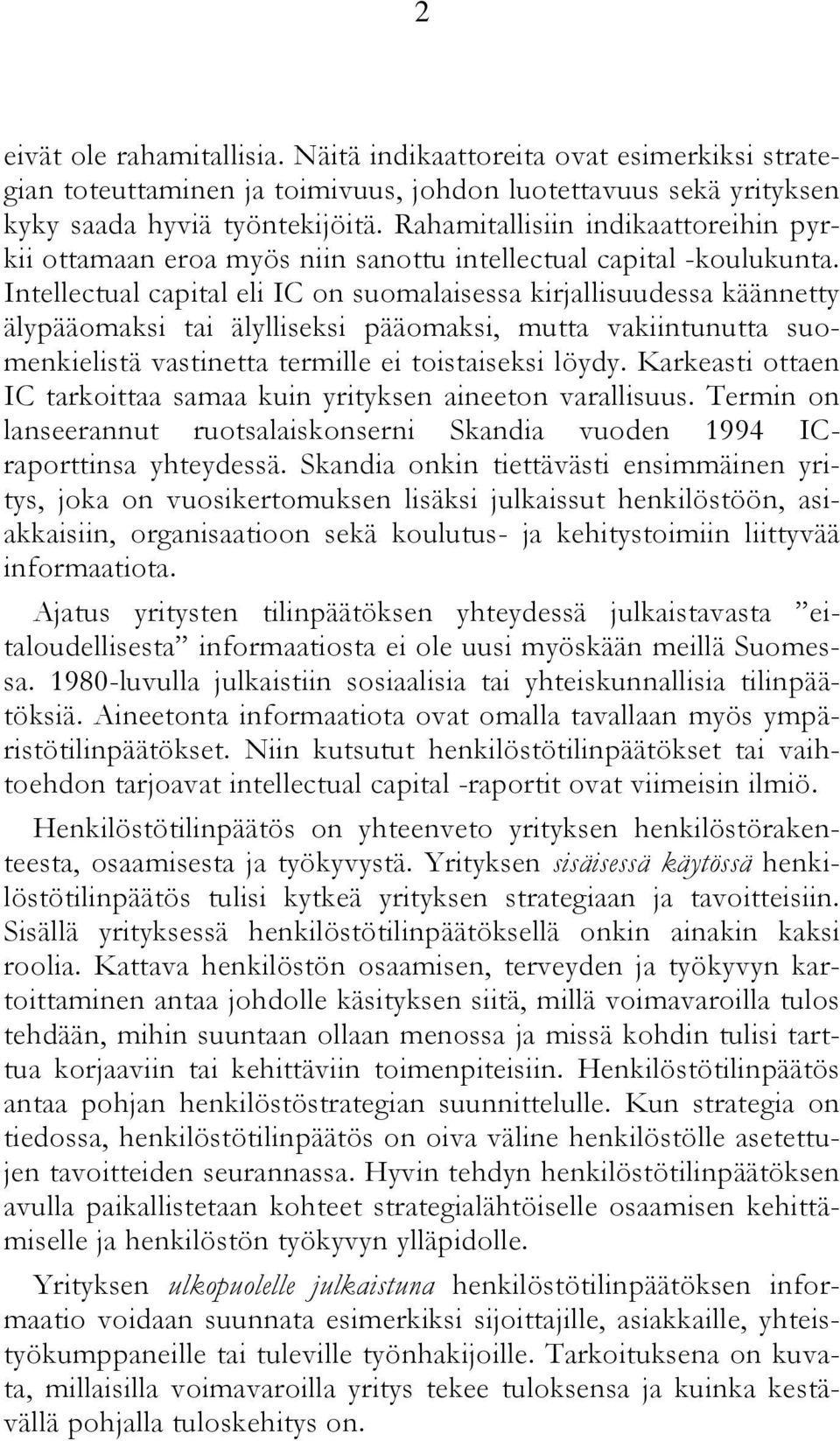 2

eivät ole rahamitallisia. Näitä indikaattoreita ovat esimerkiksi strategian toteuttaminen ja toimivuus, johdon luotettavuus sekä yrityksen kyky saada hyviä työntekijöitä. Rahamitallisiin indikaattoreihin pyrkii ottamaan eroa myös niin sanottu intellectual capital -koulukunta. Intellectual capital eli IC on suomalaisessa kirjallisuudessa käännetty älypääomaksi tai älylliseksi pääomaksi, mutta vakiintunutta suomenkielistä vastinetta termille ei toistaiseksi löydy. Karkeasti ottaen IC tarkoittaa samaa kuin yrityksen aineeton varallisuus. Termin on lanseerannut ruotsalaiskonserni Skandia vuoden 1994 IC-raporttinsa yhteydessä. Skandia onkin tiettävästi ensimmäinen yritys, joka on vuosikertomuksen lisäksi julkaissut henkilöstöön, asiakkaisiin, organisaatioon sekä koulutus- ja kehitystoimiin liittyvää informaatiota.

Ajatus yritysten tilinpäätöksen yhteydessä julkaistavasta ”ei-taloudellisesta” informaatiosta ei ole uusi myöskään meillä Suomessa. 1980-luvulla julkaistiin sosiaalisia tai yhteiskunnallisia tilinpäätöksiä. Aineetonta informaatiota ovat omalla tavallaan myös ympäristötilinpäätökset. Niin kutsutut henkilöstötilinpäätökset tai vaihtoehdon tarjoavat intellectual capital -raportit ovat viimeisin ilmiö.

Henkilöstötilinpäätös on yhteenveto yrityksen henkilöstörakenteesta, osaamisesta ja työkyvystä. Yrityksen sisäisessä käytössä henkilöstötilinpäätös tulisi kytkeä yrityksen strategiaan ja tavoitteisiin. Sisällä yrityksessä henkilöstötilinpäätöksellä onkin ainakin kaksi roolia. Kattava henkilöstön osaamisen, terveyden ja työkyvyn kartoittaminen antaa johdolle käsityksen siitä, millä voimavaroilla tulos tehdään, mihin suuntaan ollaan menossa ja missä kohdin tulisi tarttua korjaaviin tai kehittäviin toimenpiteisiin. Henkilöstötilinpäätös antaa pohjan henkilöstöstrategian suunnittelulle. Kun strategia on tiedossa, henkilöstötilinpäätös on oiva väline henkilöstölle asetettujen tavoitteiden seurannassa. Hyvin tehdyn henkilöstötilinpäätöksen avulla paikallistetaan kohteet strategialähtöiselle osaamisen kehittämiselle ja henkilöstön työkyvyn ylläpidolle.

Yrityksen ulkopuolelle julkaistuna henkilöstötilinpäätöksen informaatio voidaan suunnata esimerkiksi sijoittajille, asiakkaille, yhteistyökumppaneille tai tuleville työnhakijoille. Tarkoituksena on kuvata, millaisilla voimavaroilla yritys tekee tuloksensa ja kuinka kestävällä pohjalla tuloskehitys on.